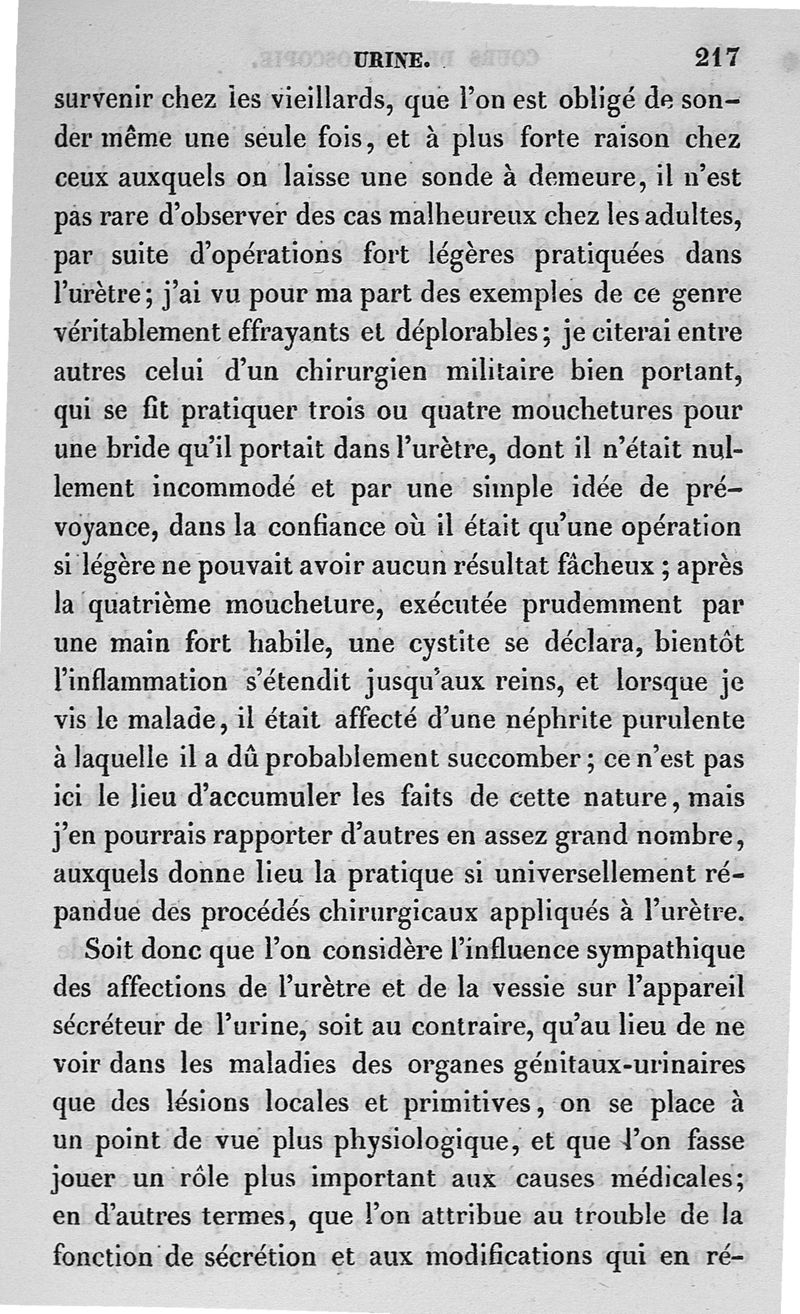 URINE. 217

survenir chez les vieillards, que l'on est obligé de sonder même une seule fois, et à plus forte raison chez ceux auxquels on laisse une sonde à demeure, il n'est pas rare d'observer des cas malheureux chez les adultes, par suite d'opérations fort légères pratiquées dans l'urètre; j'ai vu pour ma part des exemples de ce genre véritablement effrayants et déplorables; je citerai entre autres celui d'un chirurgien militaire bien portant, qui se fit pratiquer trois ou quatre mouchetures pour une bride qu'il portait dans l'urètre, dont il n'était nullement incommodé et par une simple idée de prévoyance, dans la confiance où il était qu'une opération si légère ne pouvait avoir aucun résultat fâcheux; après la quatrième moucheture, exécutée prudemment par une main fort habile, une cystite se déclara, bientôt l'inflammation s'étendit jusqu'aux reins, et lorsque je vis le malade, il était affecté d'une néphrite purulente à laquelle il a dû probablement succomber; ce n'est pas ici le lieu d'accumuler les faits de cette nature, mais j'en pourrais rapporter d'autres en assez grand nombre, auxquels donne lieu la pratique si universellement répandue des procédés chirurgicaux appliqués à l'urètre.

Soit donc que l'on considère l'influence sympathique des affections de l'urètre et de la vessie sur l'appareil sécréteur de l'urine, soit au contraire, qu'au lieu de ne voir dans les maladies des organes génitaux-urinaires que des lésions locales et primitives, on se place à un point de vue plus physiologique, et que l'on fasse jouer un rôle plus important aux causes médicales; en d'autres termes, que l'on attribue au trouble de la fonction de sécrétion et aux modifications qui en ré-